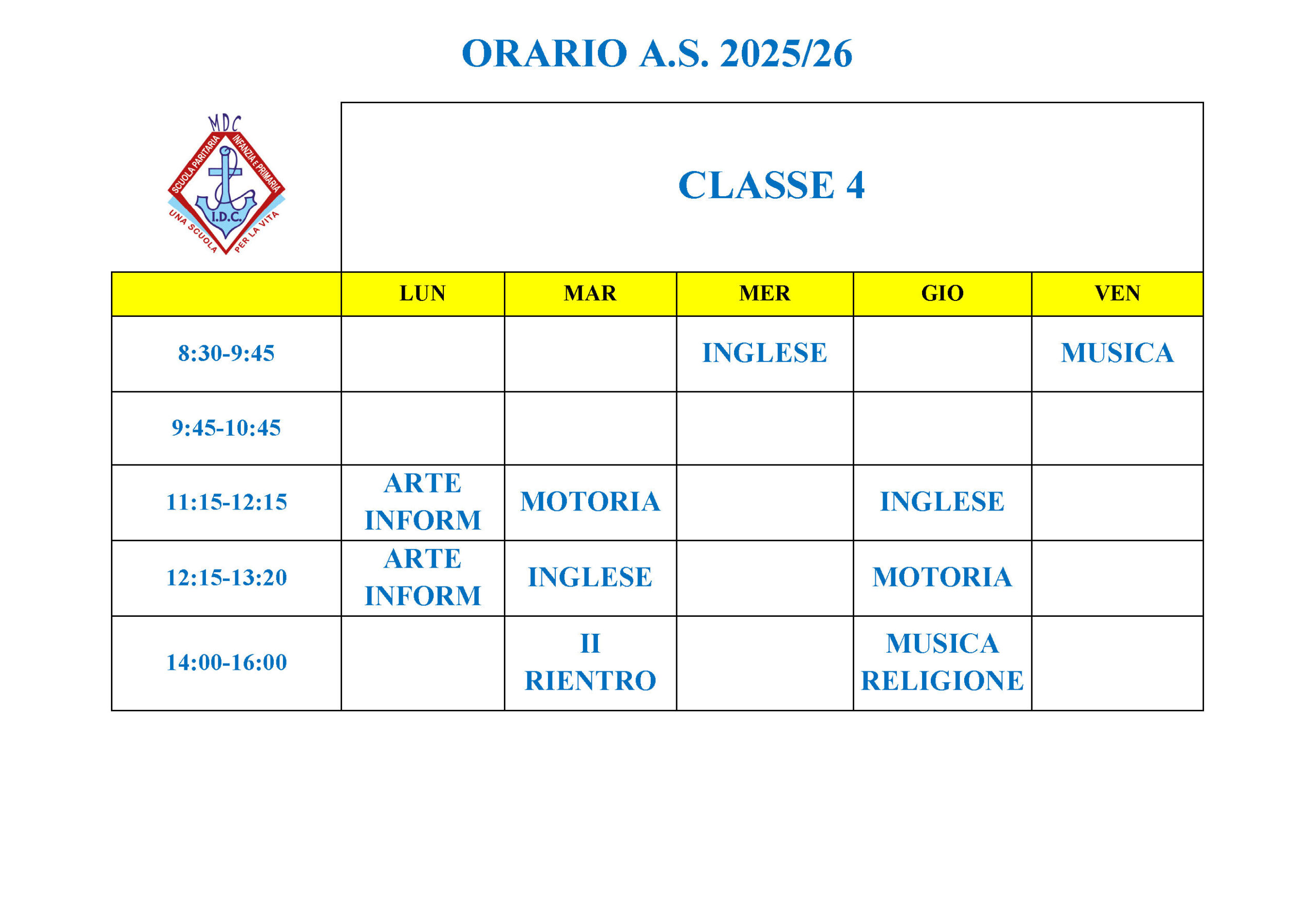 ORARIO A.S. 2025/26

MDC
SCUOLA PARITARIA INFANZIA E PRIMARIA
I.D.C.
UNA SCUOLA PER LA VITA

CLASSE 4

| | LUN | MAR | MER | GIO | VEN |
|---|---|---|---|---|---|
| 8:30-9:45 | | | INGLESE | | MUSICA |
| 9:45-10:45 | | | | | |
| 11:15-12:15 | ARTE INFORM | MOTORIA | | INGLESE | |
| 12:15-13:20 | ARTE INFORM | INGLESE | | MOTORIA | |
| 14:00-16:00 | | II RIENTRO | | MUSICA RELIGIONE | |